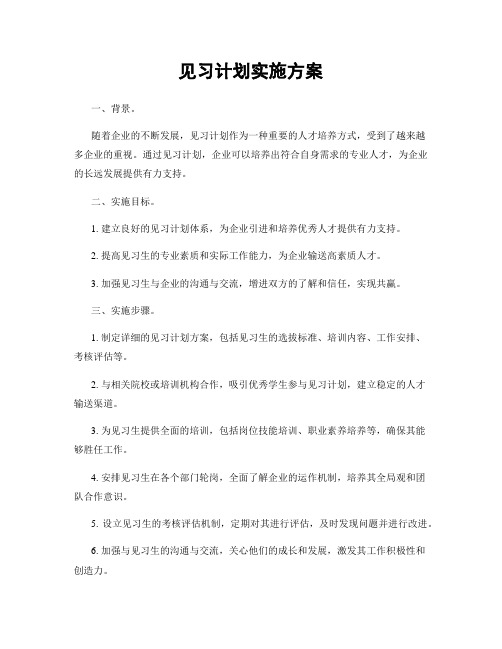 见习计划实施方案

一、背景。

随着企业的不断发展，见习计划作为一种重要的人才培养方式，受到了越来越多企业的重视。通过见习计划，企业可以培养出符合自身需求的专业人才，为企业的长远发展提供有力支持。

二、实施目标。

1. 建立良好的见习计划体系，为企业引进和培养优秀人才提供有力支持。

2. 提高见习生的专业素质和实际工作能力，为企业输送高素质人才。

3. 加强见习生与企业的沟通与交流，增进双方的了解和信任，实现共赢。

三、实施步骤。

1. 制定详细的见习计划方案，包括见习生的选拔标准、培训内容、工作安排、考核评估等。

2. 与相关院校或培训机构合作，吸引优秀学生参与见习计划，建立稳定的人才输送渠道。

3. 为见习生提供全面的培训，包括岗位技能培训、职业素养培养等，确保其能够胜任工作。

4. 安排见习生在各个部门轮岗，全面了解企业的运作机制，培养其全局观和团队合作意识。

5. 设立见习生的考核评估机制，定期对其进行评估，及时发现问题并进行改进。

6. 加强与见习生的沟通与交流，关心他们的成长和发展，激发其工作积极性和创造力。